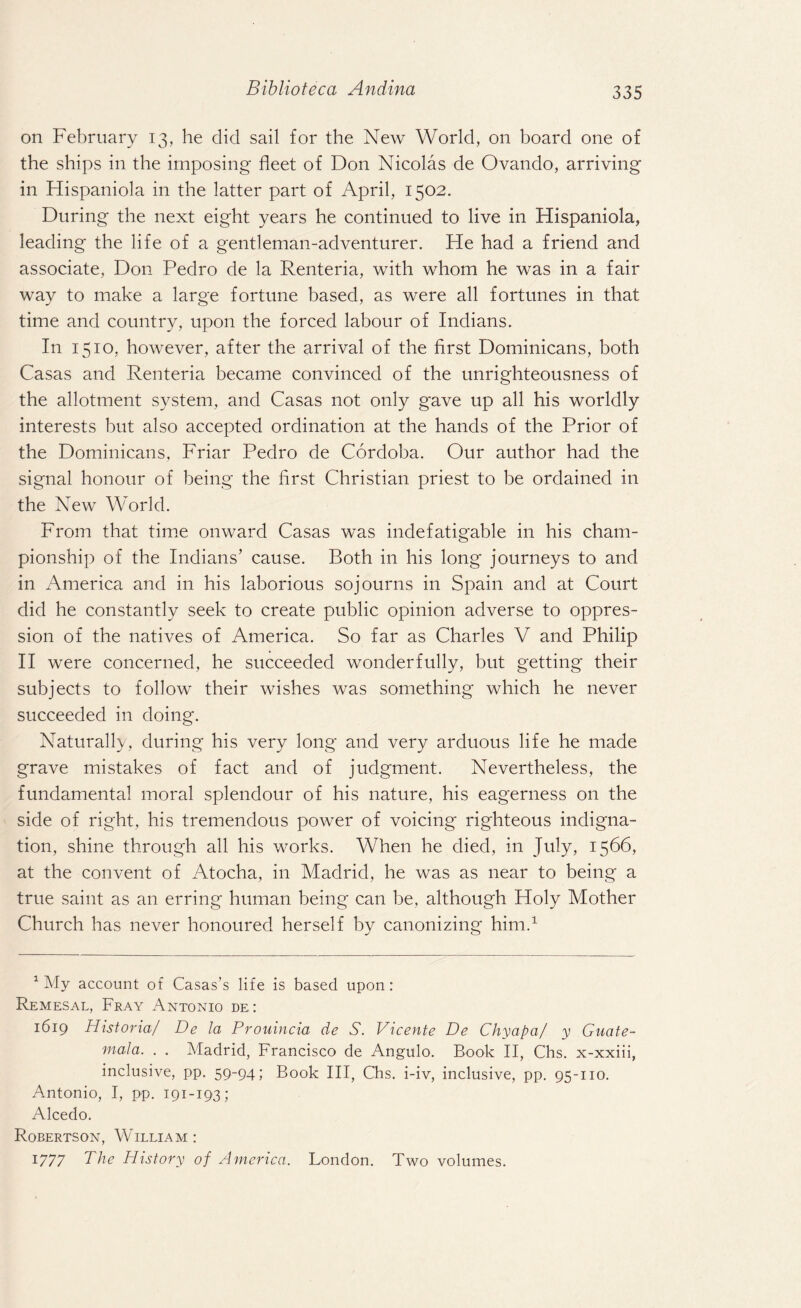 Biblioteca Andina 335

on February 13, he did sail for the New World, on board one of the ships in the imposing fleet of Don Nicolás de Ovando, arriving in Hispaniola in the latter part of April, 1502.

During the next eight years he continued to live in Hispaniola, leading the life of a gentleman-adventurer. He had a friend and associate, Don Pedro de la Renteria, with whom he was in a fair way to make a large fortune based, as were all fortunes in that time and country, upon the forced labour of Indians.

In 1510, however, after the arrival of the first Dominicans, both Casas and Renteria became convinced of the unrighteousness of the allotment system, and Casas not only gave up all his worldly interests but also accepted ordination at the hands of the Prior of the Dominicans, Friar Pedro de Córdoba. Our author had the signal honour of being the first Christian priest to be ordained in the New World.

From that time onward Casas was indefatigable in his championship of the Indians' cause. Both in his long journeys to and in America and in his laborious sojourns in Spain and at Court did he constantly seek to create public opinion adverse to oppression of the natives of America. So far as Charles V and Philip II were concerned, he succeeded wonderfully, but getting their subjects to follow their wishes was something which he never succeeded in doing.

Naturally, during his very long and very arduous life he made grave mistakes of fact and of judgment. Nevertheless, the fundamental moral splendour of his nature, his eagerness on the side of right, his tremendous power of voicing righteous indignation, shine through all his works. When he died, in July, 1566, at the convent of Atocha, in Madrid, he was as near to being a true saint as an erring human being can be, although Holy Mother Church has never honoured herself by canonizing him.$^1$

$^1$ My account of Casas's life is based upon:
Remesal, Fray Antonio de:
1619 Historia/ De la Prouincia de S. Vicente De Chyapa/ y Guatemala. . . Madrid, Francisco de Angulo. Book II, Chs. x-xxiii, inclusive, pp. 59-94; Book III, Chs. i-iv, inclusive, pp. 95-110.
Antonio, I, pp. 191-193;
Alcedo.
Robertson, William:
1777 The History of America. London. Two volumes.